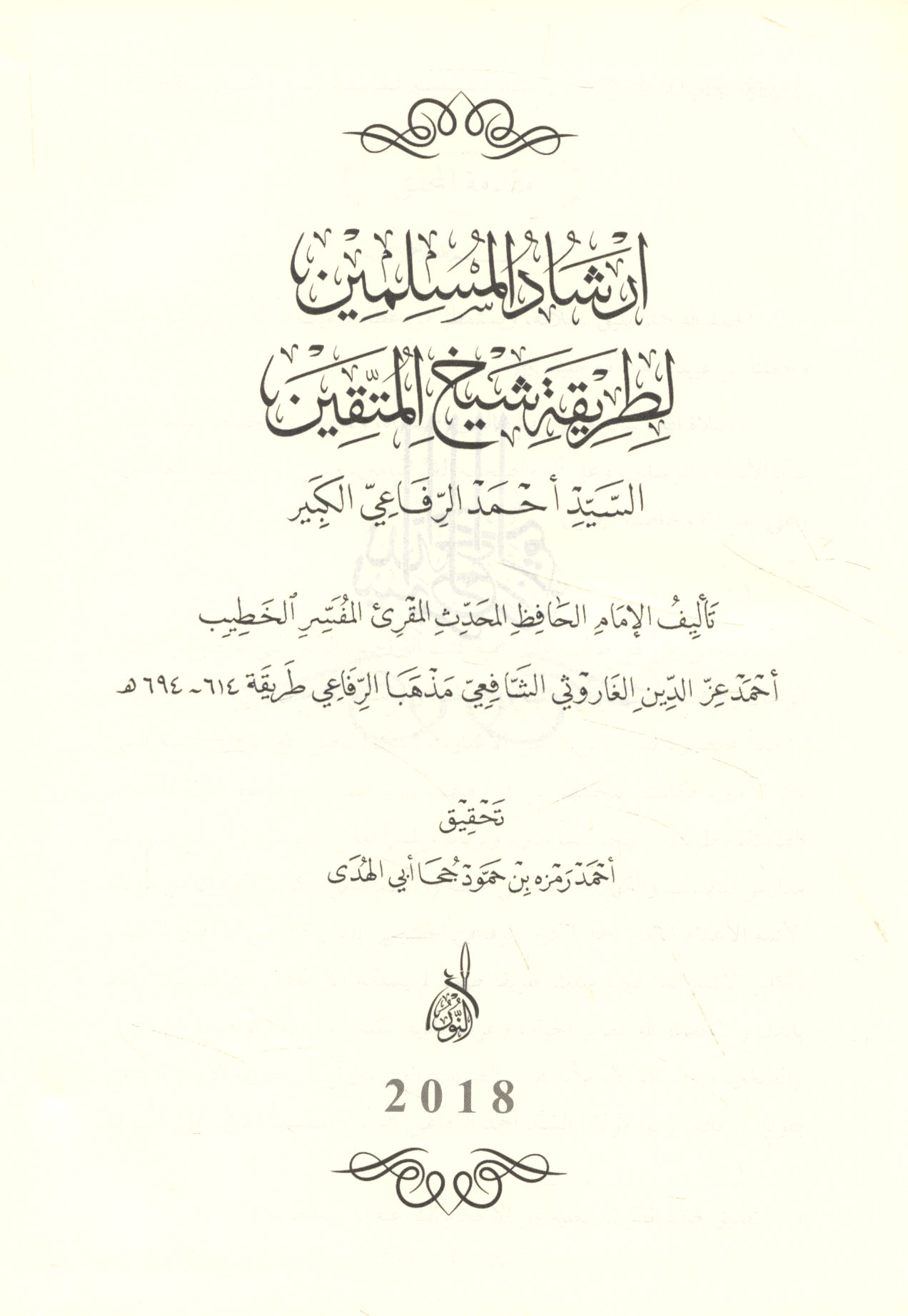 إرشاد المسلمين
لطريقة شيخ المتقين

السيد أحمد الرفاعي الكبير

تأليف الإمام الحافظ المحدث المقرئ المفسر الخطيب

أحمد عز الدين الفاروثي الشافعي مذهبا الرفاعي طريقة ٦١٤ - ٦٩٤ هـ

تحقيق

أحمد رمزه بن حمود جحا أبي الهدى

النور

2018